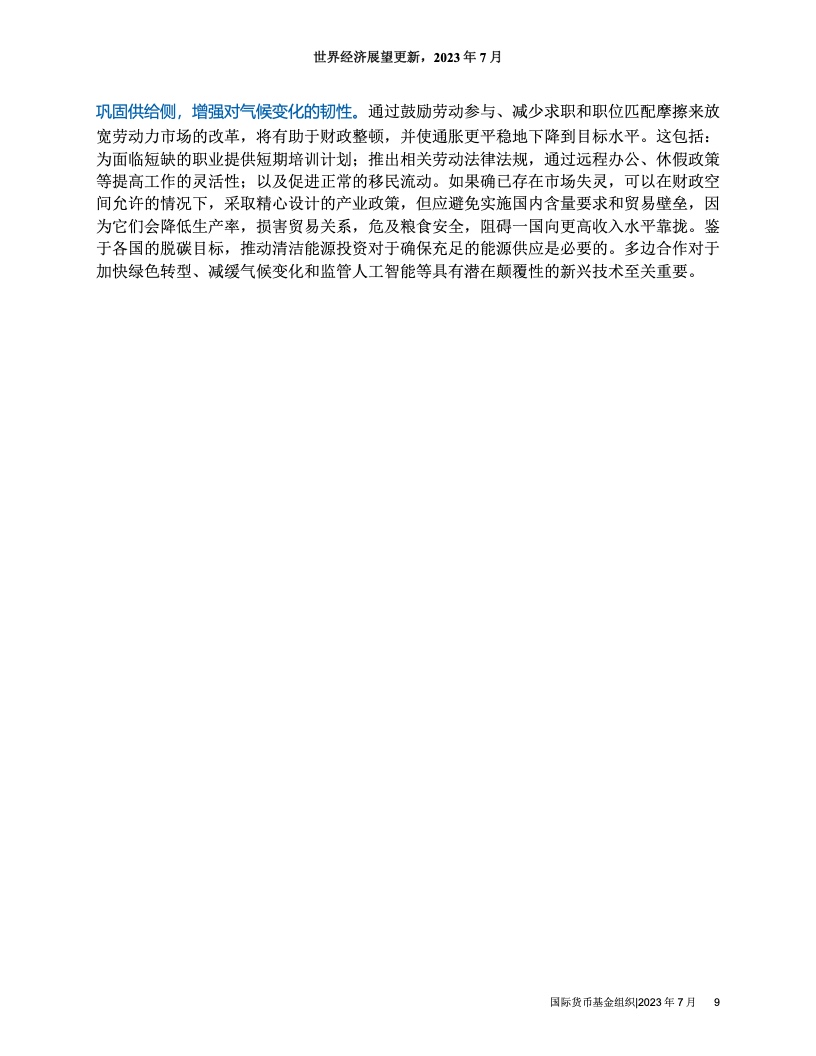 世界经济展望更新，2023年7月

巩固供给侧，增强对气候变化的韧性。通过鼓励劳动参与、减少求职和职位匹配摩擦来放宽劳动力市场的改革，将有助于财政整顿，并使通胀更平稳地下降到目标水平。这包括：为面临短缺的职业提供短期培训计划；推出相关劳动法律法规，通过远程办公、休假政策等提高工作的灵活性；以及促进正常的移民流动。如果确已存在市场失灵，可以在财政空间允许的情况下，采取精心设计的产业政策，但应避免实施国内含量要求和贸易壁垒，因为它们会降低生产率，损害贸易关系，危及粮食安全，阻碍一国向更高收入水平靠拢。鉴于各国的脱碳目标，推动清洁能源投资对于确保充足的能源供应是必要的。多边合作对于加快绿色转型、减缓气候变化和监管人工智能等具有潜在颠覆性的新兴技术至关重要。

国际货币基金组织|2023年7月 9